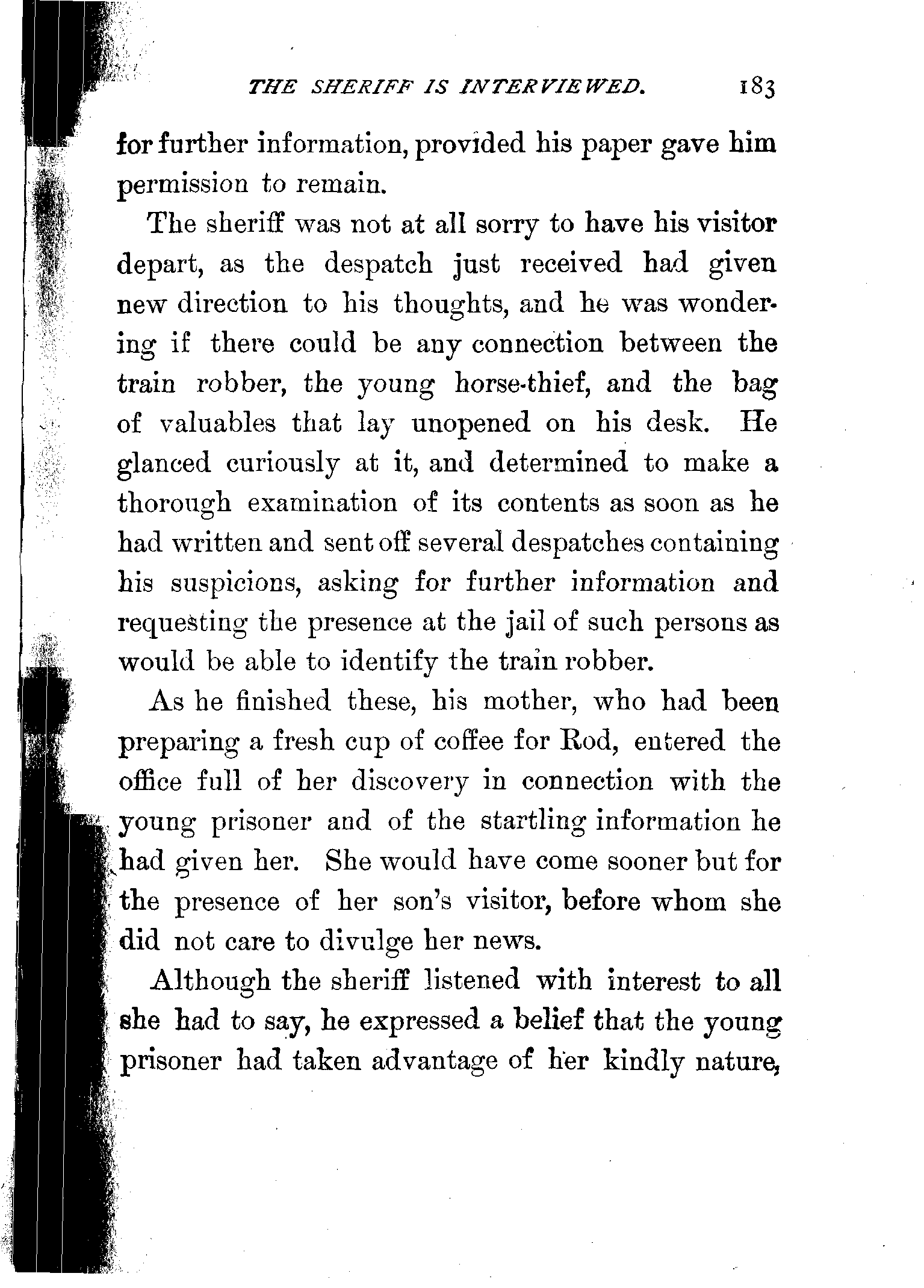 THE SHERIFF IS INTERVIEWED. 183

for further information, provided his paper gave him permission to remain.

The sheriff was not at all sorry to have his visitor depart, as the despatch just received had given new direction to his thoughts, and he was wondering if there could be any connection between the train robber, the young horse-thief, and the bag of valuables that lay unopened on his desk. He glanced curiously at it, and determined to make a thorough examination of its contents as soon as he had written and sent off several despatches containing his suspicions, asking for further information and requesting the presence at the jail of such persons as would be able to identify the train robber.

As he finished these, his mother, who had been preparing a fresh cup of coffee for Rod, entered the office full of her discovery in connection with the young prisoner and of the startling information he had given her. She would have come sooner but for the presence of her son's visitor, before whom she did not care to divulge her news.

Although the sheriff listened with interest to all she had to say, he expressed a belief that the young prisoner had taken advantage of her kindly nature,